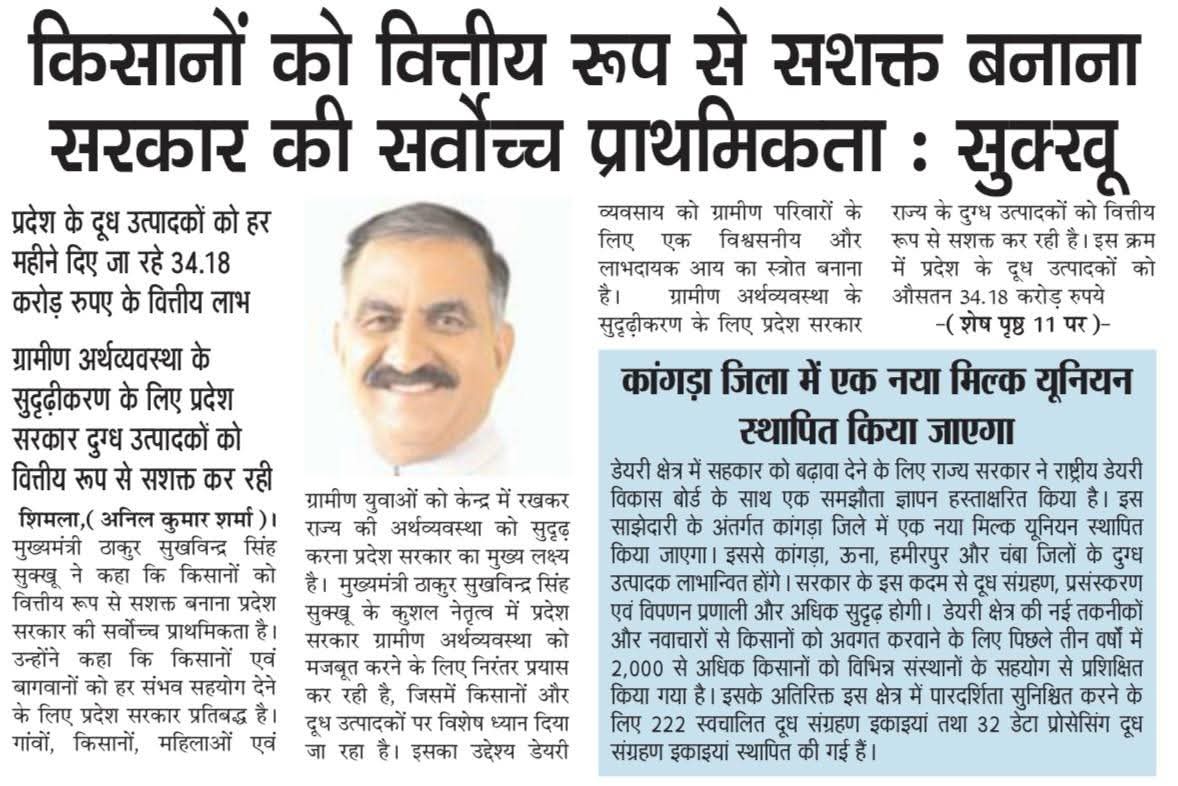 किसानों को वित्तीय रूप से सशक्त बनाना सरकार की सर्वोच्च प्राथमिकता : सुक्खू

प्रदेश के दूध उत्पादकों को हर महीने दिए जा रहे 34.18 करोड़ रुपए के वित्तीय लाभ

ग्रामीण अर्थव्यवस्था के सुदृढ़ीकरण के लिए प्रदेश सरकार दुग्ध उत्पादकों को वित्तीय रूप से सशक्त कर रही

शिमला,( अनिल कुमार शर्मा )। मुख्यमंत्री ठाकुर सुखविन्द्र सिंह सुक्खू ने कहा कि किसानों को वित्तीय रूप से सशक्त बनाना प्रदेश सरकार की सर्वोच्च प्राथमिकता है। उन्होंने कहा कि किसानों एवं बागवानों को हर संभव सहयोग देने के लिए प्रदेश सरकार प्रतिबद्ध है। गांवों, किसानों, महिलाओं एवं ग्रामीण युवाओं को केन्द्र में रखकर राज्य की अर्थव्यवस्था को सुदृढ़ करना प्रदेश सरकार का मुख्य लक्ष्य है। मुख्यमंत्री ठाकुर सुखविन्द्र सिंह सुक्खू के कुशल नेतृत्व में प्रदेश सरकार ग्रामीण अर्थव्यवस्था को मजबूत करने के लिए निरंतर प्रयास कर रही है, जिसमें किसानों और दूध उत्पादकों पर विशेष ध्यान दिया जा रहा है। इसका उद्देश्य डेयरी व्यवसाय को ग्रामीण परिवारों के लिए एक विश्वसनीय और लाभदायक आय का स्त्रोत बनाना है। ग्रामीण अर्थव्यवस्था के सुदृढ़ीकरण के लिए प्रदेश सरकार राज्य के दुग्ध उत्पादकों को वित्तीय रूप से सशक्त कर रही है। इस क्रम में प्रदेश के दूध उत्पादकों को औसतन 34.18 करोड़ रुपये

-( शेष पृष्ठ 11 पर )-

कांगड़ा जिला में एक नया मिल्क यूनियन स्थापित किया जाएगा

डेयरी क्षेत्र में सहकार को बढ़ावा देने के लिए राज्य सरकार ने राष्ट्रीय डेयरी विकास बोर्ड के साथ एक समझौता ज्ञापन हस्ताक्षरित किया है। इस साझेदारी के अंतर्गत कांगड़ा जिले में एक नया मिल्क यूनियन स्थापित किया जाएगा। इससे कांगड़ा, ऊना, हमीरपुर और चंबा जिलों के दुग्ध उत्पादक लाभान्वित होंगे। सरकार के इस कदम से दूध संग्रहण, प्रसंस्करण एवं विपणन प्रणाली और अधिक सुदृढ़ होगी। डेयरी क्षेत्र की नई तकनीकों और नवाचारों से किसानों को अवगत करवाने के लिए पिछले तीन वर्षों में 2,000 से अधिक किसानों को विभिन्न संस्थानों के सहयोग से प्रशिक्षित किया गया है। इसके अतिरिक्त इस क्षेत्र में पारदर्शिता सुनिश्चित करने के लिए 222 स्वचालित दूध संग्रहण इकाइयां तथा 32 डेटा प्रोसेसिंग दूध संग्रहण इकाइयां स्थापित की गई हैं।